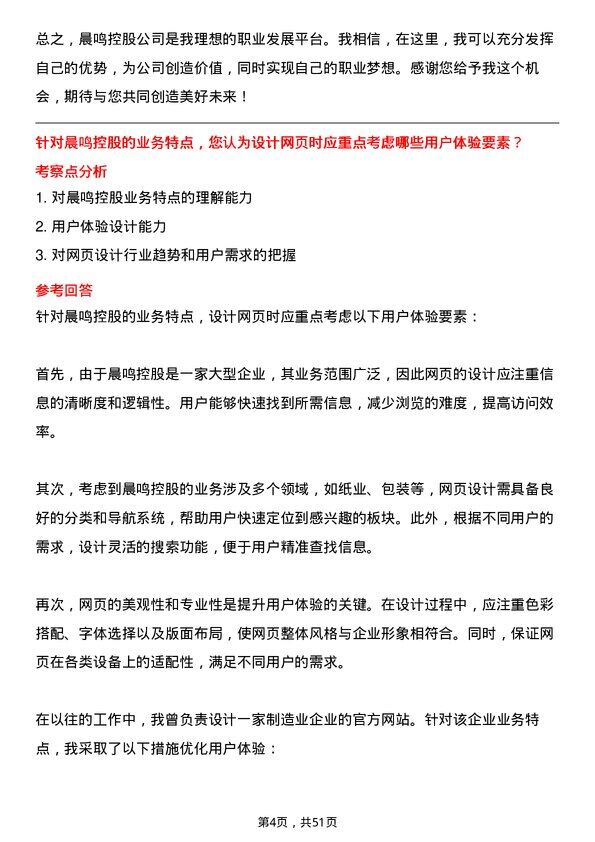 总之，晨鸣控股公司是我理想的职业发展平台。我相信，在这里，我可以充分发挥自己的优势，为公司创造价值，同时实现自己的职业梦想。感谢您给予我这个机会，期待与您共同创造美好未来！

针对晨鸣控股的业务特点，您认为设计网页时应重点考虑哪些用户体验要素？

考察点分析

1. 对晨鸣控股业务特点的理解能力

2. 用户体验设计能力

3. 对网页设计行业趋势和用户需求的把握

参考回答

针对晨鸣控股的业务特点，设计网页时应重点考虑以下用户体验要素：

首先，由于晨鸣控股是一家大型企业，其业务范围广泛，因此网页的设计应注重信息的清晰度和逻辑性。用户能够快速找到所需信息，减少浏览的难度，提高访问效率。

其次，考虑到晨鸣控股的业务涉及多个领域，如纸业、包装等，网页设计需具备良好的分类和导航系统，帮助用户快速定位到感兴趣的板块。此外，根据不同用户的需求，设计灵活的搜索功能，便于用户精准查找信息。

再次，网页的美观性和专业性是提升用户体验的关键。在设计过程中，应注重色彩搭配、字体选择以及版面布局，使网页整体风格与企业形象相符合。同时，保证网页在各类设备上的适配性，满足不同用户的需求。

在以往的工作中，我曾负责设计一家制造业企业的官方网站。针对该企业业务特点，我采取了以下措施优化用户体验：

第4页，共51页